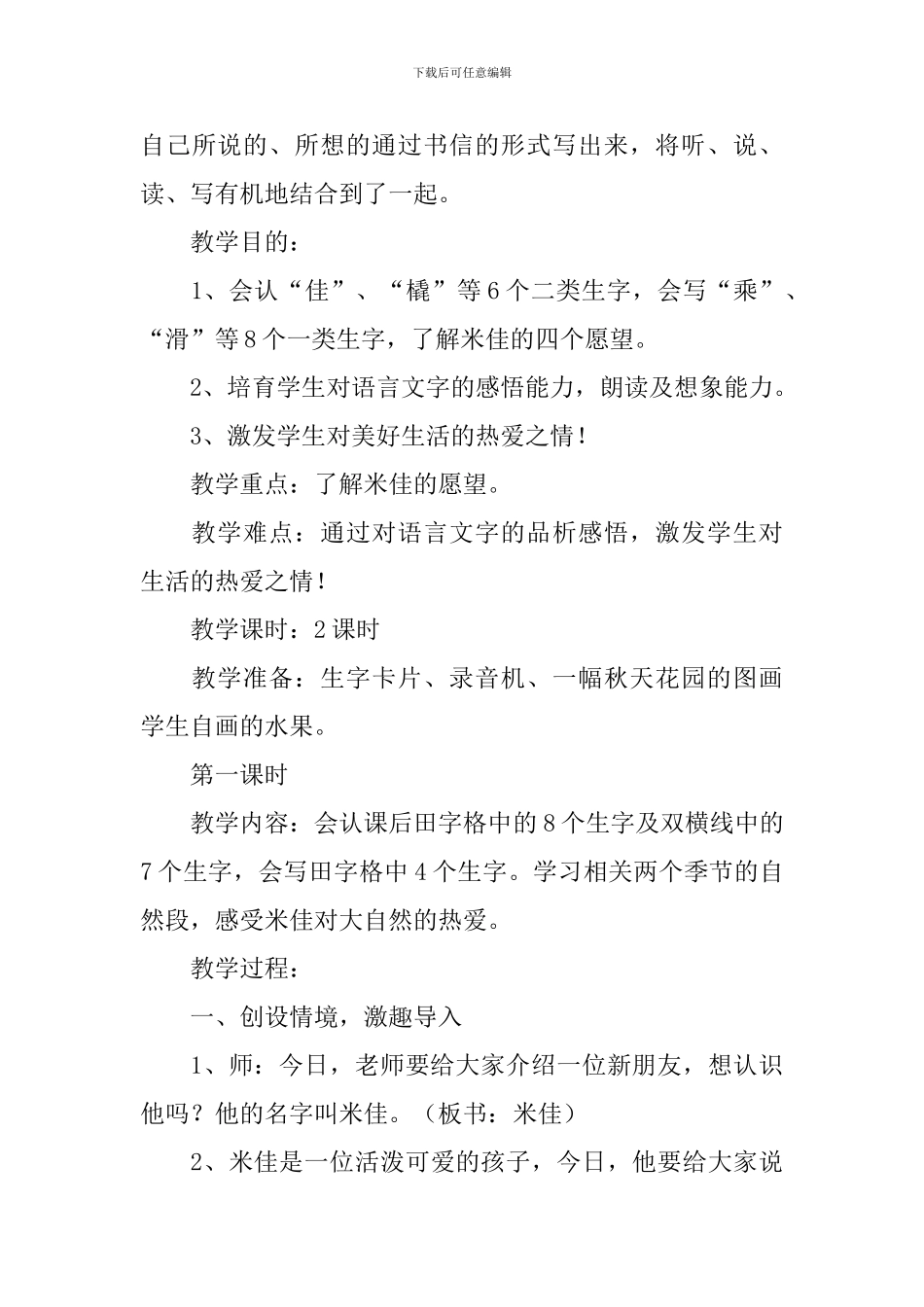 下载后可任意编辑

自己所说的、所想的通过书信的形式写出来，将听、说、读、写有机地结合到了一起。

教学目的：

1、会认“佳”、“橇”等6个二类生字，会写“乘”、“滑”等8个一类生字，了解米佳的四个愿望。

2、培育学生对语言文字的感悟能力，朗读及想象能力。

3、激发学生对美好生活的热爱之情！

教学重点：了解米佳的愿望。

教学难点：通过对语言文字的品析感悟，激发学生对生活的热爱之情！

教学课时：2课时

教学准备：生字卡片、录音机、一幅秋天花园的图画学生自画的水果。

第一课时

教学内容：会认课后田字格中的8个生字及双横线中的7个生字，会写田字格中4个生字。学习相关两个季节的自然段，感受米佳对大自然的热爱。

教学过程：

一、创设情境，激趣导入

1、师：今日，老师要给大家介绍一位新朋友，想认识他吗？他的名字叫米佳。（板书：米佳）

2、米佳是一位活泼可爱的孩子，今日，他要给大家说